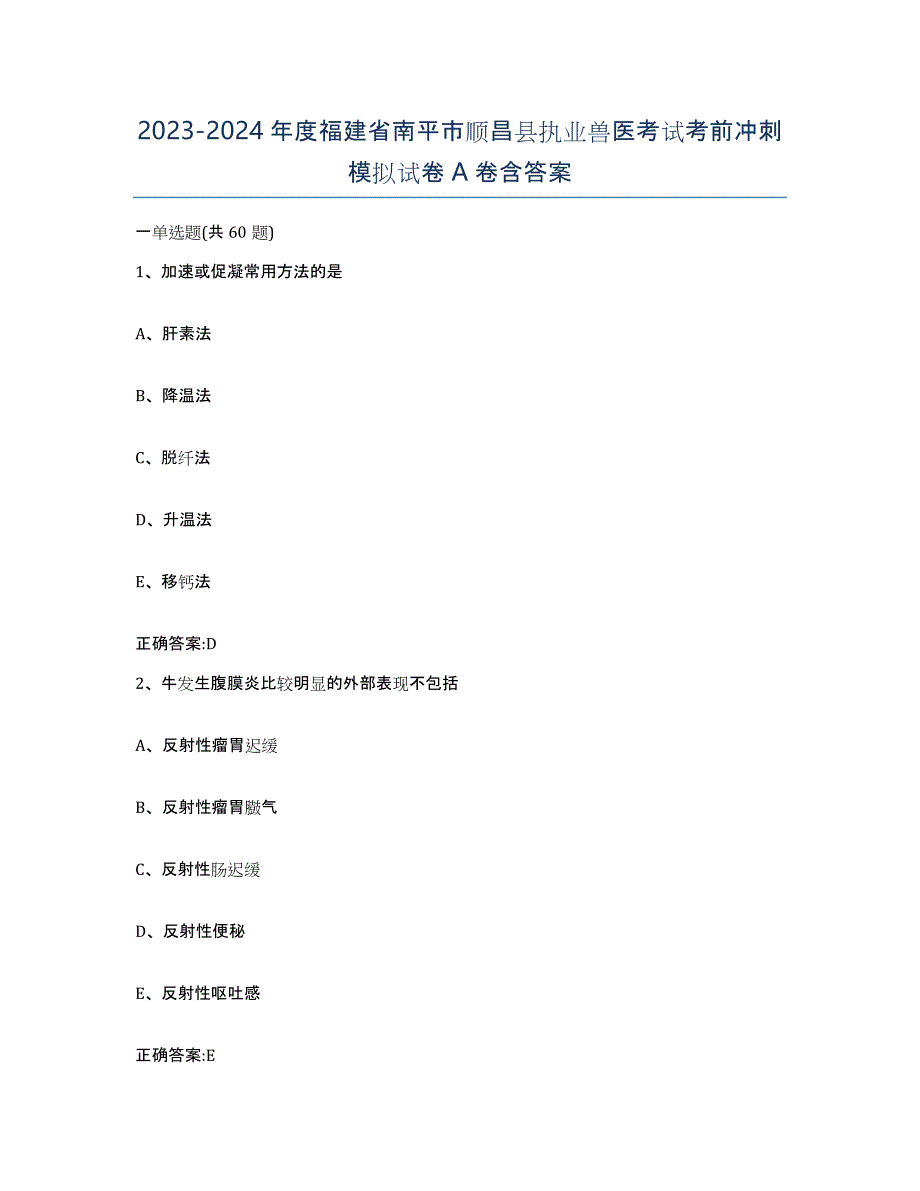 2023-2024 年度福建省南平市顺昌县执业兽医考试考前冲刺模拟试卷 A 卷含答案

一单选题(共 60 题)

1、加速或促凝常用方法的是

A、肝素法

B、降温法

C、脱纤法

D、升温法

E、移钙法

正确答案:D

2、牛发生腹膜炎比较明显的外部表现不包括

A、反射性瘤胃迟缓

B、反射性瘤胃臌气

C、反射性肠迟缓

D、反射性便秘

E、反射性呕吐感

正确答案:E